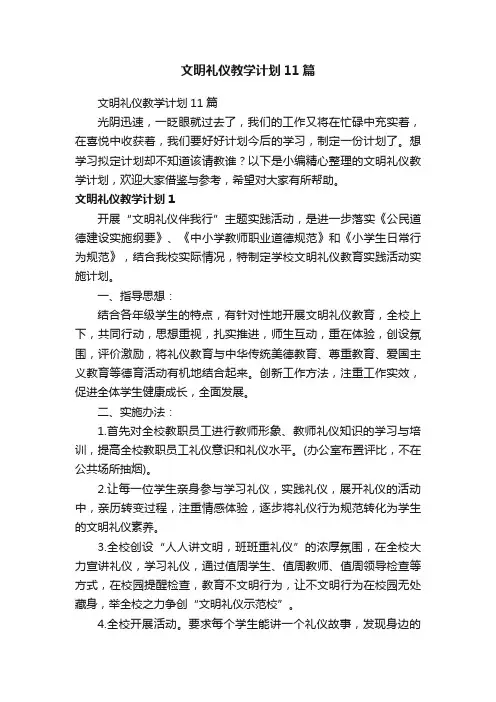 文明礼仪教学计划11篇

文明礼仪教学计划11篇

光阴迅速，一眨眼就过去了，我们的工作又将在忙碌中充实着，在喜悦中收获着，我们要好好计划今后的学习，制定一份计划了。想学习拟定计划却不知道该请教谁？以下是小编精心整理的文明礼仪教学计划，欢迎大家借鉴与参考，希望对大家有所帮助。

文明礼仪教学计划1

开展“文明礼仪伴我行”主题实践活动，是进一步落实《公民道德建设实施纲要》、《中小学教师职业道德规范》和《小学生日常行为规范》，结合我校实际情况，特制定学校文明礼仪教育实践活动实施计划。

一、指导思想：

结合各年级学生的特点，有针对性地开展文明礼仪教育，全校上下，共同行动，思想重视，扎实推进，师生互动，重在体验，创设氛围，评价激励，将礼仪教育与中华传统美德教育、尊重教育、爱国主义教育等德育活动有机地结合起来。创新工作方法，注重工作实效，促进全体学生健康成长，全面发展。

二、实施办法：

1.首先对全校教职员工进行教师形象、教师礼仪知识的学习与培训，提高全校教职员工礼仪意识和礼仪水平。(办公室布置评比，不在公共场所抽烟)。

2.让每一位学生亲身参与学习礼仪，实践礼仪，展开礼仪的活动中，亲历转变过程，注重情感体验，逐步将礼仪行为规范转化为学生的文明礼仪素养。

3.全校创设“人人讲文明，班班重礼仪”的浓厚氛围，在全校大力宣讲礼仪，学习礼仪，通过值周学生、值周教师、值周领导检查等方式，在校园提醒检查，教育不文明行为，让不文明行为在校园无处藏身，举全校之力争创“文明礼仪示范校”。

4.全校开展活动。要求每个学生能讲一个礼仪故事，发现身边的